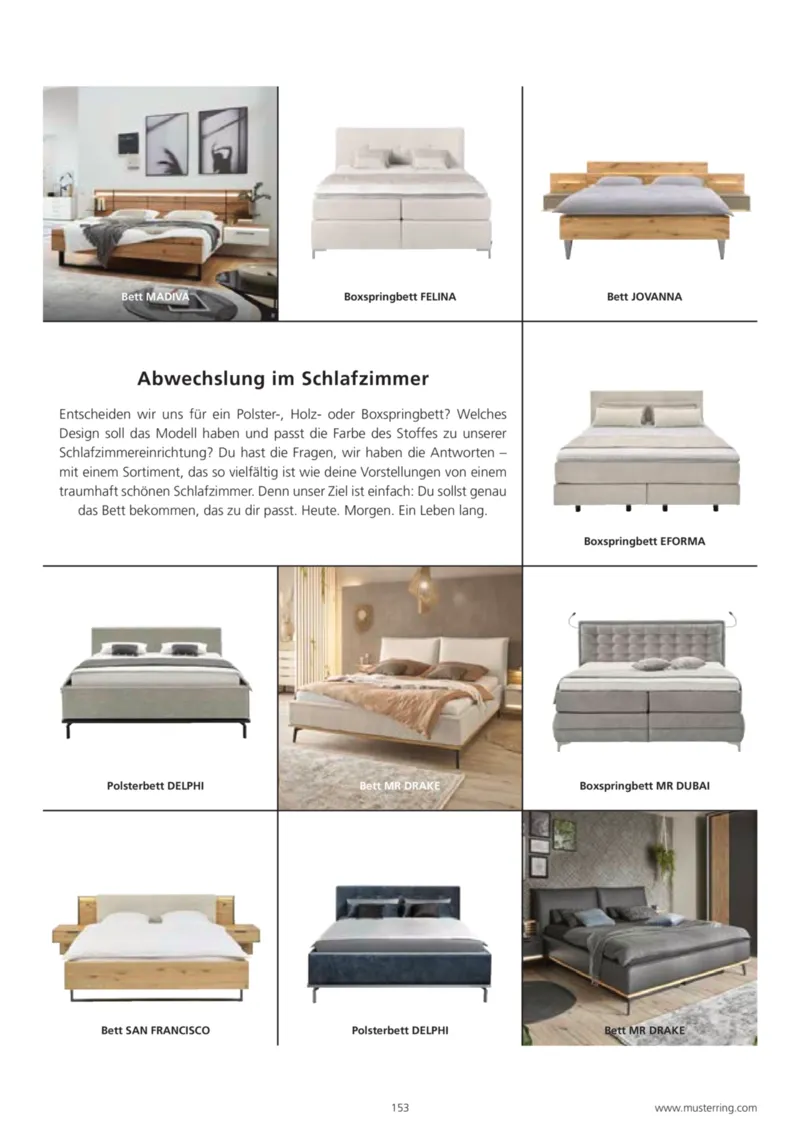 Bett MADIVA

Boxspringbett FELINA

Bett JOVANNA

Abwechslung im Schlafzimmer

Entscheiden wir uns für ein Polster-, Holz- oder Boxspringbett? Welches Design soll das Modell haben und passt die Farbe des Stoffes zu unserer Schlafzimmereinrichtung? Du hast die Fragen, wir haben die Antworten – mit einem Sortiment, das so vielfältig ist wie deine Vorstellungen von einem traumhaft schönen Schlafzimmer. Denn unser Ziel ist einfach: Du sollst genau das Bett bekommen, das zu dir passt. Heute. Morgen. Ein Leben lang.

Boxspringbett EFORMA

Polsterbett DELPHI

Bett MR DRAKE

Boxspringbett MR DUBAI

Bett SAN FRANCISCO

Polsterbett DELPHI

Bett MR DRAKE

153

www.musterring.com